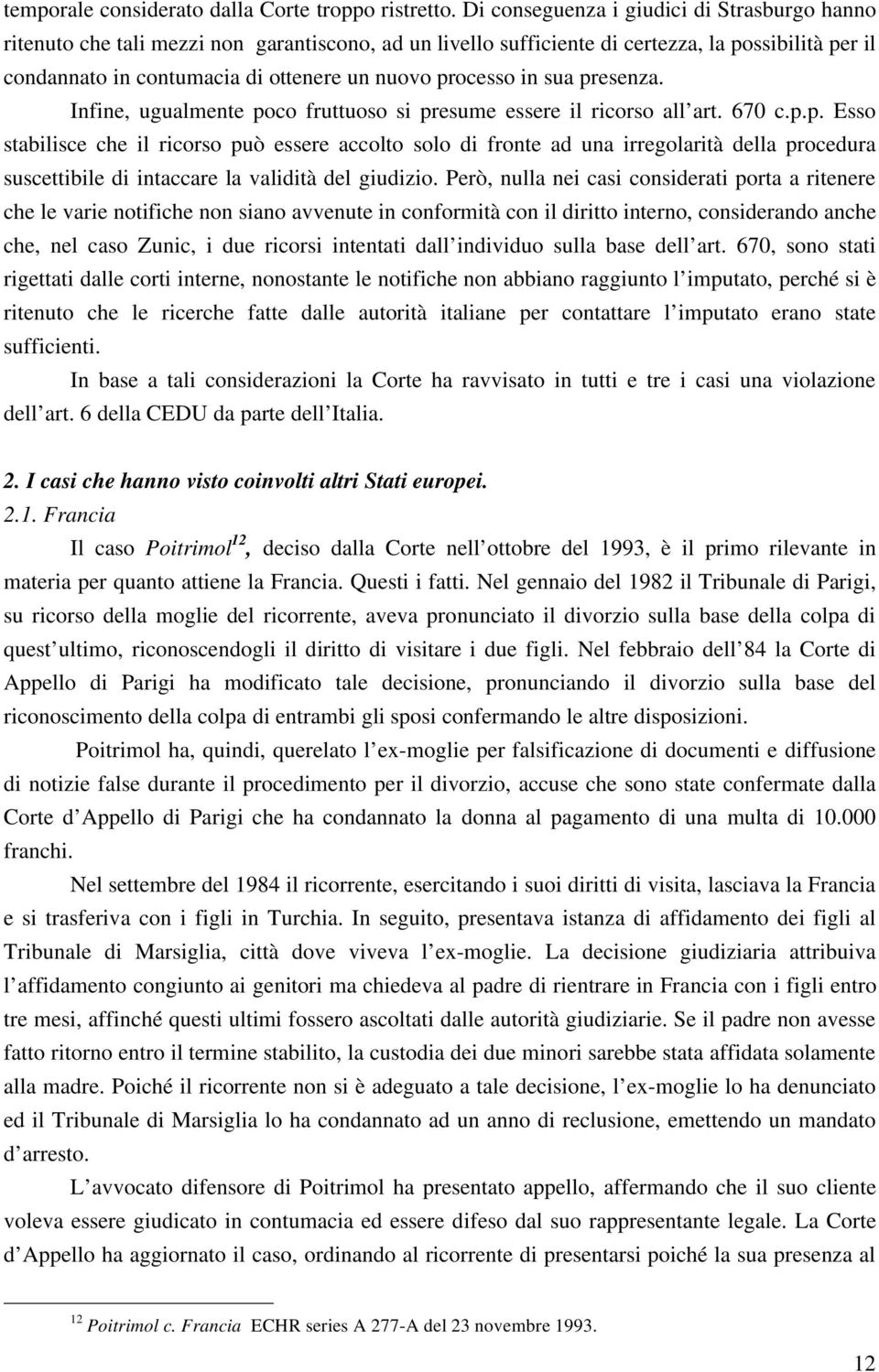 temporale considerato dalla Corte troppo ristretto. Di conseguenza i giudici di Strasburgo hanno ritenuto che tali mezzi non garantiscono, ad un livello sufficiente di certezza, la possibilità per il condannato in contumacia di ottenere un nuovo processo in sua presenza.

Infine, ugualmente poco fruttuoso si presume essere il ricorso all art. 670 c.p.p. Esso stabilisce che il ricorso può essere accolto solo di fronte ad una irregolarità della procedura suscettibile di intaccare la validità del giudizio. Però, nulla nei casi considerati porta a ritenere che le varie notifiche non siano avvenute in conformità con il diritto interno, considerando anche che, nel caso Zunic, i due ricorsi intentati dall individuo sulla base dell art. 670, sono stati rigettati dalle corti interne, nonostante le notifiche non abbiano raggiunto l imputato, perché si è ritenuto che le ricerche fatte dalle autorità italiane per contattare l imputato erano state sufficienti.

In base a tali considerazioni la Corte ha ravvisato in tutti e tre i casi una violazione dell art. 6 della CEDU da parte dell Italia.

2. I casi che hanno visto coinvolti altri Stati europei.

2.1. Francia

Il caso Poitrimol$^{12}$, deciso dalla Corte nell ottobre del 1993, è il primo rilevante in materia per quanto attiene la Francia. Questi i fatti. Nel gennaio del 1982 il Tribunale di Parigi, su ricorso della moglie del ricorrente, aveva pronunciato il divorzio sulla base della colpa di quest ultimo, riconoscendogli il diritto di visitare i due figli. Nel febbraio dell 84 la Corte di Appello di Parigi ha modificato tale decisione, pronunciando il divorzio sulla base del riconoscimento della colpa di entrambi gli sposi confermando le altre disposizioni.

Poitrimol ha, quindi, querelato l ex-moglie per falsificazione di documenti e diffusione di notizie false durante il procedimento per il divorzio, accuse che sono state confermate dalla Corte d Appello di Parigi che ha condannato la donna al pagamento di una multa di 10.000 franchi.

Nel settembre del 1984 il ricorrente, esercitando i suoi diritti di visita, lasciava la Francia e si trasferiva con i figli in Turchia. In seguito, presentava istanza di affidamento dei figli al Tribunale di Marsiglia, città dove viveva l ex-moglie. La decisione giudiziaria attribuiva l affidamento congiunto ai genitori ma chiedeva al padre di rientrare in Francia con i figli entro tre mesi, affinché questi ultimi fossero ascoltati dalle autorità giudiziarie. Se il padre non avesse fatto ritorno entro il termine stabilito, la custodia dei due minori sarebbe stata affidata solamente alla madre. Poiché il ricorrente non si è adeguato a tale decisione, l ex-moglie lo ha denunciato ed il Tribunale di Marsiglia lo ha condannato ad un anno di reclusione, emettendo un mandato d arresto.

L avvocato difensore di Poitrimol ha presentato appello, affermando che il suo cliente voleva essere giudicato in contumacia ed essere difeso dal suo rappresentante legale. La Corte d Appello ha aggiornato il caso, ordinando al ricorrente di presentarsi poiché la sua presenza al

$^{12}$ Poitrimol c. Francia ECHR series A 277-A del 23 novembre 1993.

12